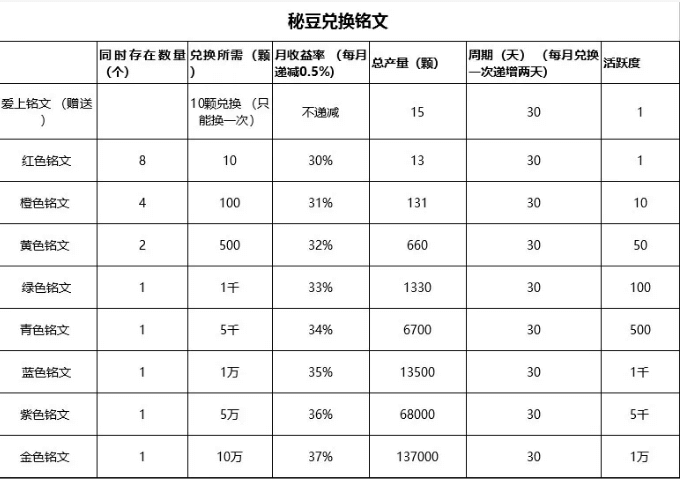 秘豆兑换铭文

| | 同时存在数量（个） | 兑换所需（颗） | 月收益率（每月递减0.5%） | 总产量（颗） | 周期（天）（每月兑换一次递增两天） | 活跃度 |
|---|---|---|---|---|---|---|
| 爱上铭文（赠送） | | 10颗兑换（只能换一次） | 不递减 | 15 | 30 | 1 |
| 红色铭文 | 8 | 10 | 30% | 13 | 30 | 1 |
| 橙色铭文 | 4 | 100 | 31% | 131 | 30 | 10 |
| 黄色铭文 | 2 | 500 | 32% | 660 | 30 | 50 |
| 绿色铭文 | 1 | 1千 | 33% | 1330 | 30 | 100 |
| 青色铭文 | 1 | 5千 | 34% | 6700 | 30 | 500 |
| 蓝色铭文 | 1 | 1万 | 35% | 13500 | 30 | 1千 |
| 紫色铭文 | 1 | 5万 | 36% | 68000 | 30 | 5千 |
| 金色铭文 | 1 | 10万 | 37% | 137000 | 30 | 1万 |